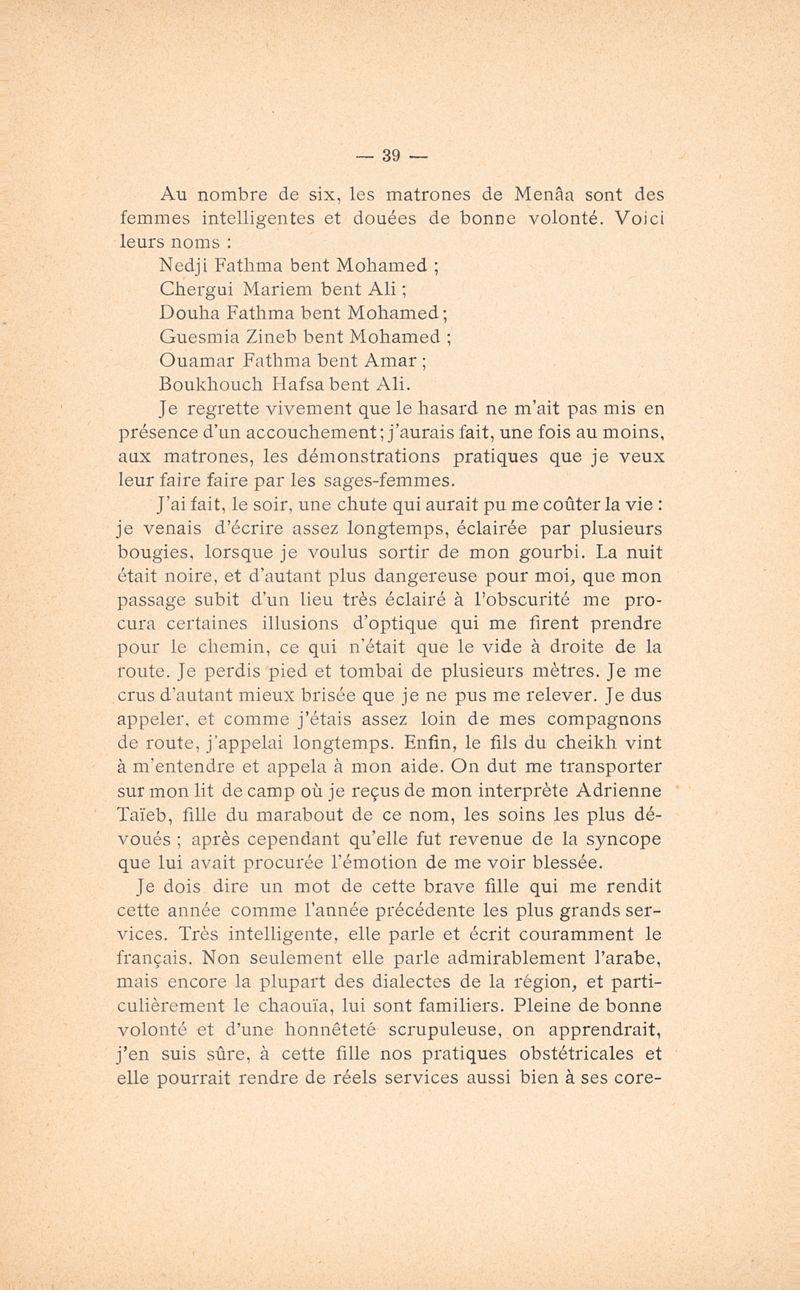 — 39 —

Au nombre de six, les matrones de Menâa sont des femmes intelligentes et douées de bonne volonté. Voici leurs noms :

Nedji Fathma bent Mohamed ;
Chergui Mariem bent Ali ;
Douha Fathma bent Mohamed ;
Guesmia Zineb bent Mohamed ;
Ouamar Fathma bent Amar ;
Boukhouch Hafsa bent Ali.

Je regrette vivement que le hasard ne m'ait pas mis en présence d'un accouchement ; j'aurais fait, une fois au moins, aux matrones, les démonstrations pratiques que je veux leur faire faire par les sages-femmes.

J'ai fait, le soir, une chute qui aurait pu me coûter la vie : je venais d'écrire assez longtemps, éclairée par plusieurs bougies, lorsque je voulus sortir de mon gourbi. La nuit était noire, et d'autant plus dangereuse pour moi, que mon passage subit d'un lieu très éclairé à l'obscurité me procura certaines illusions d'optique qui me firent prendre pour le chemin, ce qui n'était que le vide à droite de la route. Je perdis pied et tombai de plusieurs mètres. Je me crus d'autant mieux brisée que je ne pus me relever. Je dus appeler, et comme j'étais assez loin de mes compagnons de route, j'appelai longtemps. Enfin, le fils du cheikh vint à m'entendre et appela à mon aide. On dut me transporter sur mon lit de camp où je reçus de mon interprète Adrienne Taïeb, fille du marabout de ce nom, les soins les plus dévoués ; après cependant qu'elle fut revenue de la syncope que lui avait procurée l'émotion de me voir blessée.

Je dois dire un mot de cette brave fille qui me rendit cette année comme l'année précédente les plus grands services. Très intelligente, elle parle et écrit couramment le français. Non seulement elle parle admirablement l'arabe, mais encore la plupart des dialectes de la région, et particulièrement le chaouïa, lui sont familiers. Pleine de bonne volonté et d'une honnêteté scrupuleuse, on apprendrait, j'en suis sûre, à cette fille nos pratiques obstétricales et elle pourrait rendre de réels services aussi bien à ses core-